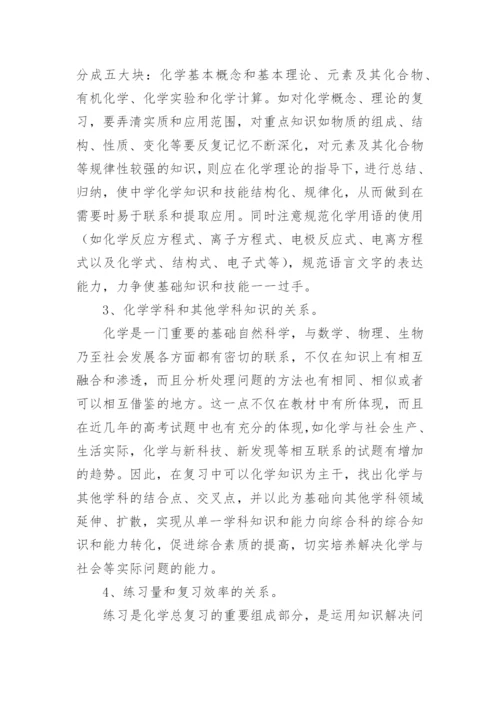 分成五大块：化学基本概念和基本理论、元素及其化合物、有机化学、化学实验和化学计算。如对化学概念、理论的复习，要弄清实质和应用范围，对重点知识如物质的组成、结构、性质、变化等要反复记忆不断深化，对元素及其化合物等规律性较强的知识，则应在化学理论的指导下，进行总结、归纳，使中学化学知识和技能结构化、规律化，从而做到在需要时易于联系和提取应用。同时注意规范化学用语的使用（如化学反应方程式、离子方程式、电极反应式、电离方程式以及化学式、结构式、电子式等），规范语言文字的表达能力，力争使基础知识和技能一一过手。

3、化学学科和其他学科知识的关系。

化学是一门重要的基础自然科学，与数学、物理、生物乃至社会发展各方面都有密切的联系，不仅在知识上有相互融合和渗透，而且分析处理问题的方法也有相同、相似或者可以相互借鉴的地方。这一点不仅在教材中有所体现，而且在近几年的高考试题中也有充分的体现,如化学与社会生产、生活实际，化学与新科技、新发现等相互联系的试题有增加的趋势。因此，在复习中可以化学知识为主干，找出化学与其他学科的结合点、交叉点，并以此为基础向其他学科领域延伸、扩散，实现从单一学科知识和能力向综合科的综合知识和能力转化，促进综合素质的提高，切实培养解决化学与社会等实际问题的能力。

4、练习量和复习效率的关系。

练习是化学总复习的重要组成部分，是运用知识解决问